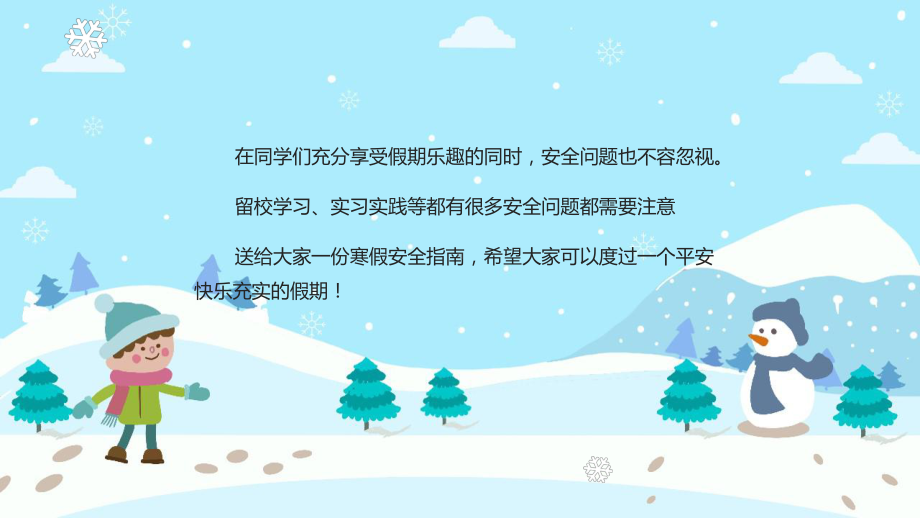 在同学们充分享受假期乐趣的同时，安全问题也不容忽视。

留校学习、实习实践等都有很多安全问题都需要注意

送给大家一份寒假安全指南，希望大家可以度过一个平安快乐充实的假期！